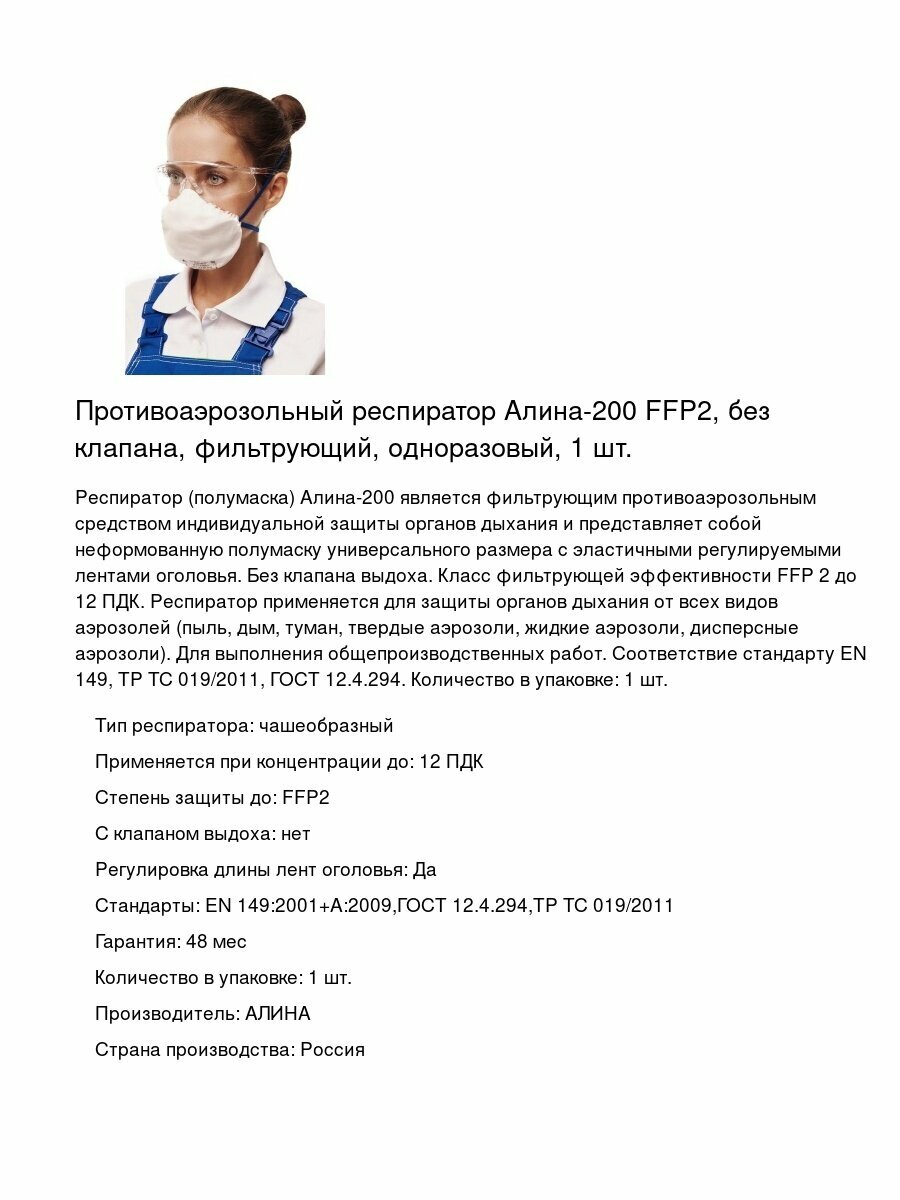 Противоаэрозольный респиратор Алина-200 FFP2, без клапана, фильтрующий, одноразовый, 1 шт.

Респиратор (полумаска) Алина-200 является фильтрующим противоаэрозольным средством индивидуальной защиты органов дыхания и представляет собой неформованную полумаску универсального размера с эластичными регулируемыми лентами оголовья. Без клапана выдоха. Класс фильтрующей эффективности FFP 2 до 12 ПДК. Респиратор применяется для защиты органов дыхания от всех видов аэрозолей (пыль, дым, туман, твердые аэрозоли, жидкие аэрозоли, дисперсные аэрозоли). Для выполнения общепроизводственных работ. Соответствие стандарту EN 149, ТР ТС 019/2011, ГОСТ 12.4.294. Количество в упаковке: 1 шт.

Тип респиратора: чашеобразный

Применяется при концентрации до: 12 ПДК

Степень защиты до: FFP2

С клапаном выдоха: нет

Регулировка длины лент оголовья: Да

Стандарты: EN 149:2001+A:2009,ГОСТ 12.4.294,ТР ТС 019/2011

Гарантия: 48 мес

Количество в упаковке: 1 шт.

Производитель: АЛИНА

Страна производства: Россия